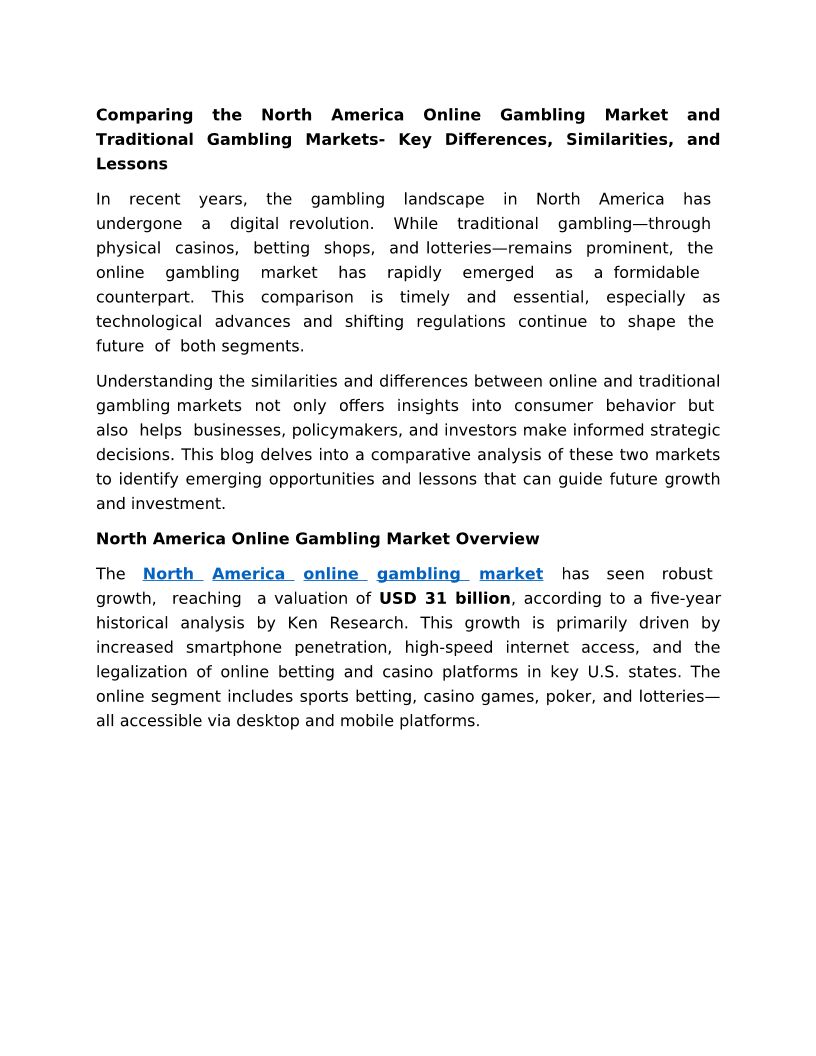 Comparing the North America Online Gambling Market and Traditional Gambling Markets- Key Differences, Similarities, and Lessons

In recent years, the gambling landscape in North America has undergone a digital revolution. While traditional gambling—through physical casinos, betting shops, and lotteries—remains prominent, the online gambling market has rapidly emerged as a formidable counterpart. This comparison is timely and essential, especially as technological advances and shifting regulations continue to shape the future of both segments.

Understanding the similarities and differences between online and traditional gambling markets not only offers insights into consumer behavior but also helps businesses, policymakers, and investors make informed strategic decisions. This blog delves into a comparative analysis of these two markets to identify emerging opportunities and lessons that can guide future growth and investment.

North America Online Gambling Market Overview

The North America online gambling market has seen robust growth, reaching a valuation of USD 31 billion, according to a five-year historical analysis by Ken Research. This growth is primarily driven by increased smartphone penetration, high-speed internet access, and the legalization of online betting and casino platforms in key U.S. states. The online segment includes sports betting, casino games, poker, and lotteries—all accessible via desktop and mobile platforms.